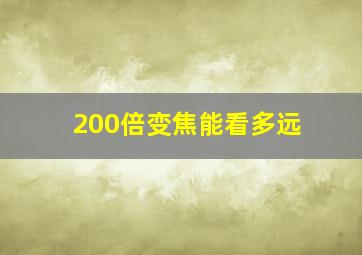 200倍变焦能看多远